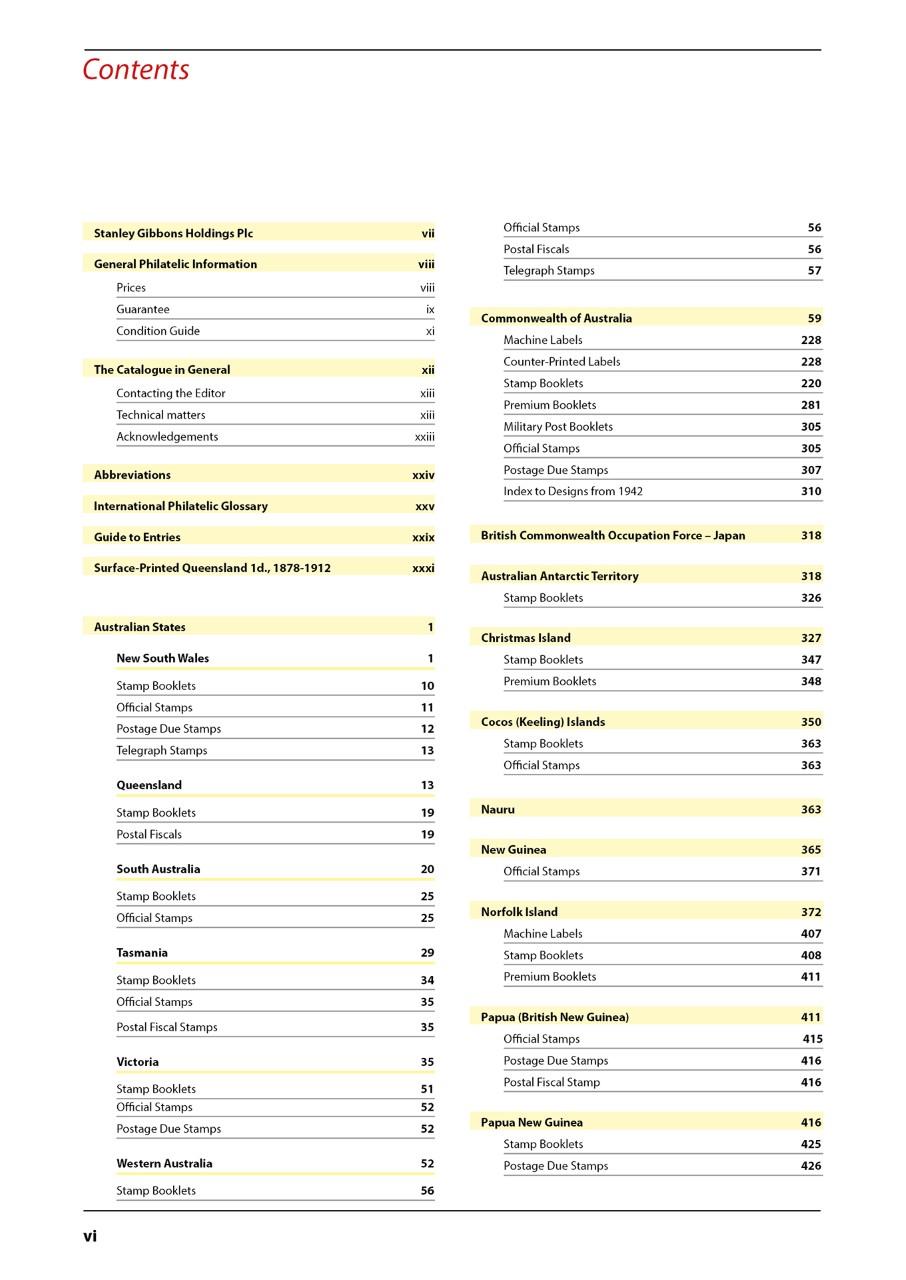 Contents

Stanley Gibbons Holdings Plc vii

General Philatelic Information viii
Prices viii
Guarantee ix
Condition Guide xi

The Catalogue in General xii
Contacting the Editor xiii
Technical matters xiii
Acknowledgements xxiii

Abbreviations xxiv

International Philatelic Glossary xxv

Guide to Entries xxix

Surface-Printed Queensland 1d., 1878-1912 xxxi

Australian States 1

New South Wales 1
Stamp Booklets 10
Official Stamps 11
Postage Due Stamps 12
Telegraph Stamps 13

Queensland 13
Stamp Booklets 19
Postal Fiscals 19

South Australia 20
Stamp Booklets 25
Official Stamps 25

Tasmania 29
Stamp Booklets 34
Official Stamps 35
Postal Fiscal Stamps 35

Victoria 35
Stamp Booklets 51
Official Stamps 52
Postage Due Stamps 52

Western Australia 52
Stamp Booklets 56
Official Stamps 56
Postal Fiscals 56
Telegraph Stamps 57

Commonwealth of Australia 59
Machine Labels 228
Counter-Printed Labels 228
Stamp Booklets 220
Premium Booklets 281
Military Post Booklets 305
Official Stamps 305
Postage Due Stamps 307
Index to Designs from 1942 310

British Commonwealth Occupation Force – Japan 318

Australian Antarctic Territory 318
Stamp Booklets 326

Christmas Island 327
Stamp Booklets 347
Premium Booklets 348

Cocos (Keeling) Islands 350
Stamp Booklets 363
Official Stamps 363

Nauru 363

New Guinea 365
Official Stamps 371

Norfolk Island 372
Machine Labels 407
Stamp Booklets 408
Premium Booklets 411

Papua (British New Guinea) 411
Official Stamps 415
Postage Due Stamps 416
Postal Fiscal Stamp 416

Papua New Guinea 416
Stamp Booklets 425
Postage Due Stamps 426

vi